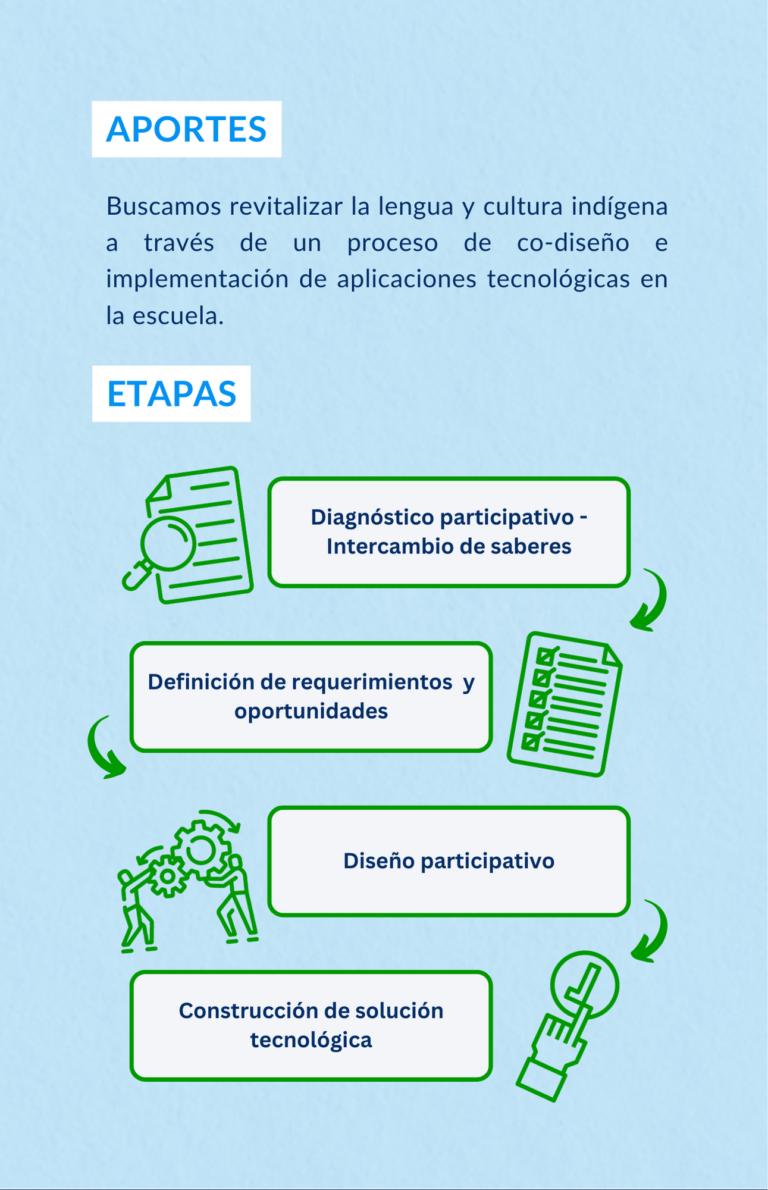 APORTES

Buscamos revitalizar la lengua y cultura indígena a través de un proceso de co-diseño e implementación de aplicaciones tecnológicas en la escuela.

ETAPAS

Diagnóstico participativo - Intercambio de saberes

Definición de requerimientos y oportunidades

Diseño participativo

Construcción de solución tecnológica